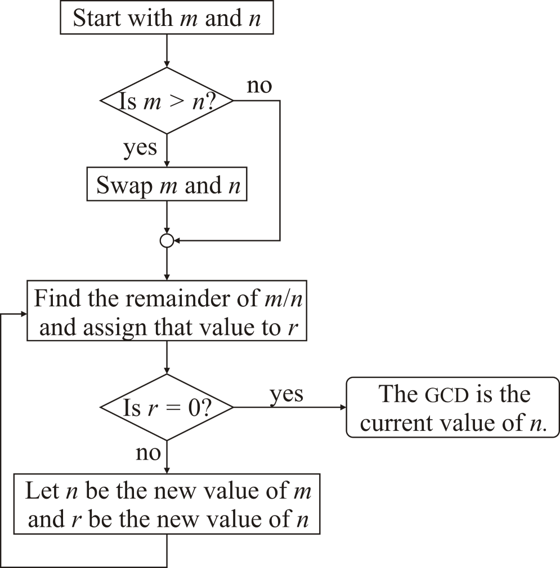 Start with $m$ and $n$

Is $m > n$?

no

yes

Swap $m$ and $n$

Find the remainder of $m/n$ and assign that value to $r$

Is $r = 0$?

yes

The GCD is the current value of $n$.

no

Let $n$ be the new value of $m$ and $r$ be the new value of $n$